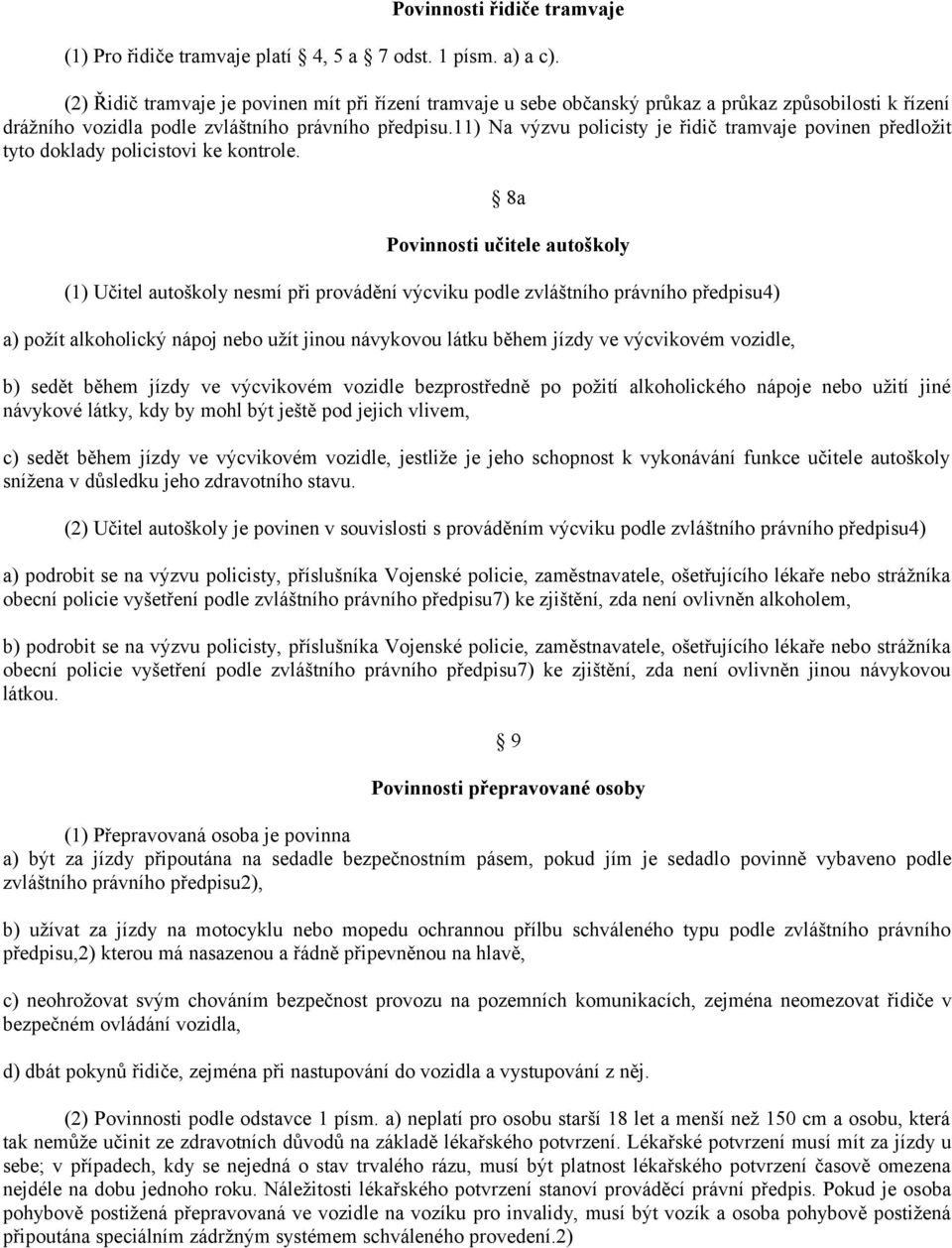 Povinnosti řidiče tramvaje

(1) Pro řidiče tramvaje platí 4, 5 a 7 odst. 1 písm. a) a c).

(2) Řidič tramvaje je povinen mít při řízení tramvaje u sebe občanský průkaz a průkaz způsobilosti k řízení drážního vozidla podle zvláštního právního předpisu.11) Na výzvu policisty je řidič tramvaje povinen předložit tyto doklady policistovi ke kontrole.

8a

Povinnosti učitele autoškoly

(1) Učitel autoškoly nesmí při provádění výcviku podle zvláštního právního předpisu4)

a) požít alkoholický nápoj nebo užít jinou návykovou látku během jízdy ve výcvikovém vozidle,

b) sedět během jízdy ve výcvikovém vozidle bezprostředně po požití alkoholického nápoje nebo užití jiné návykové látky, kdy by mohl být ještě pod jejich vlivem,

c) sedět během jízdy ve výcvikovém vozidle, jestliže je jeho schopnost k vykonávání funkce učitele autoškoly snížena v důsledku jeho zdravotního stavu.

(2) Učitel autoškoly je povinen v souvislosti s prováděním výcviku podle zvláštního právního předpisu4)

a) podrobit se na výzvu policisty, příslušníka Vojenské policie, zaměstnavatele, ošetřujícího lékaře nebo strážníka obecní policie vyšetření podle zvláštního právního předpisu7) ke zjištění, zda není ovlivněn alkoholem,

b) podrobit se na výzvu policisty, příslušníka Vojenské policie, zaměstnavatele, ošetřujícího lékaře nebo strážníka obecní policie vyšetření podle zvláštního právního předpisu7) ke zjištění, zda není ovlivněn jinou návykovou látkou.

9

Povinnosti přepravované osoby

(1) Přepravovaná osoba je povinna
a) být za jízdy připoutána na sedadle bezpečnostním pásem, pokud jím je sedadlo povinně vybaveno podle zvláštního právního předpisu2),

b) užívat za jízdy na motocyklu nebo mopedu ochrannou přílbu schváleného typu podle zvláštního právního předpisu,2) kterou má nasazenou a řádně připevněnou na hlavě,

c) neohrožovat svým chováním bezpečnost provozu na pozemních komunikacích, zejména neomezovat řidiče v bezpečném ovládání vozidla,

d) dbát pokynů řidiče, zejména při nastupování do vozidla a vystupování z něj.

(2) Povinnosti podle odstavce 1 písm. a) neplatí pro osobu starší 18 let a menší než 150 cm a osobu, která tak nemůže učinit ze zdravotních důvodů na základě lékařského potvrzení. Lékařské potvrzení musí mít za jízdy u sebe; v případech, kdy se nejedná o stav trvalého rázu, musí být platnost lékařského potvrzení časově omezena nejdéle na dobu jednoho roku. Náležitosti lékařského potvrzení stanoví prováděcí právní předpis. Pokud je osoba pohybově postižená přepravovaná ve vozidle na vozíku pro invalidy, musí být vozík a osoba pohybově postižená připoutána speciálním zádržným systémem schváleného provedení.2)